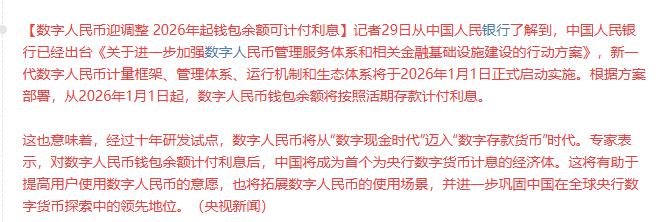 【数字人民币迎调整 2026年起钱包余额可计付利息】记者29日从中国人民银行了解到，中国人民银行已经出台《关于进一步加强数字人民币管理服务体系和相关金融基础设施建设的行动方案》，新一代数字人民币计量框架、管理体系、运行机制和生态体系将于2026年1月1日正式启动实施。根据方案部署，从2026年1月1日起，数字人民币钱包余额将按照活期存款计付利息。

这也意味着，经过十年研发试点，数字人民币将从“数字现金时代”迈入“数字存款货币”时代。专家表示，对数字人民币钱包余额计付利息后，中国将成为首个为央行数字货币计息的经济体。这将有助于提高用户使用数字人民币的意愿，也将拓展数字人民币的使用场景，并进一步巩固中国在全球央行数字货币探索中的领先地位。（央视新闻）